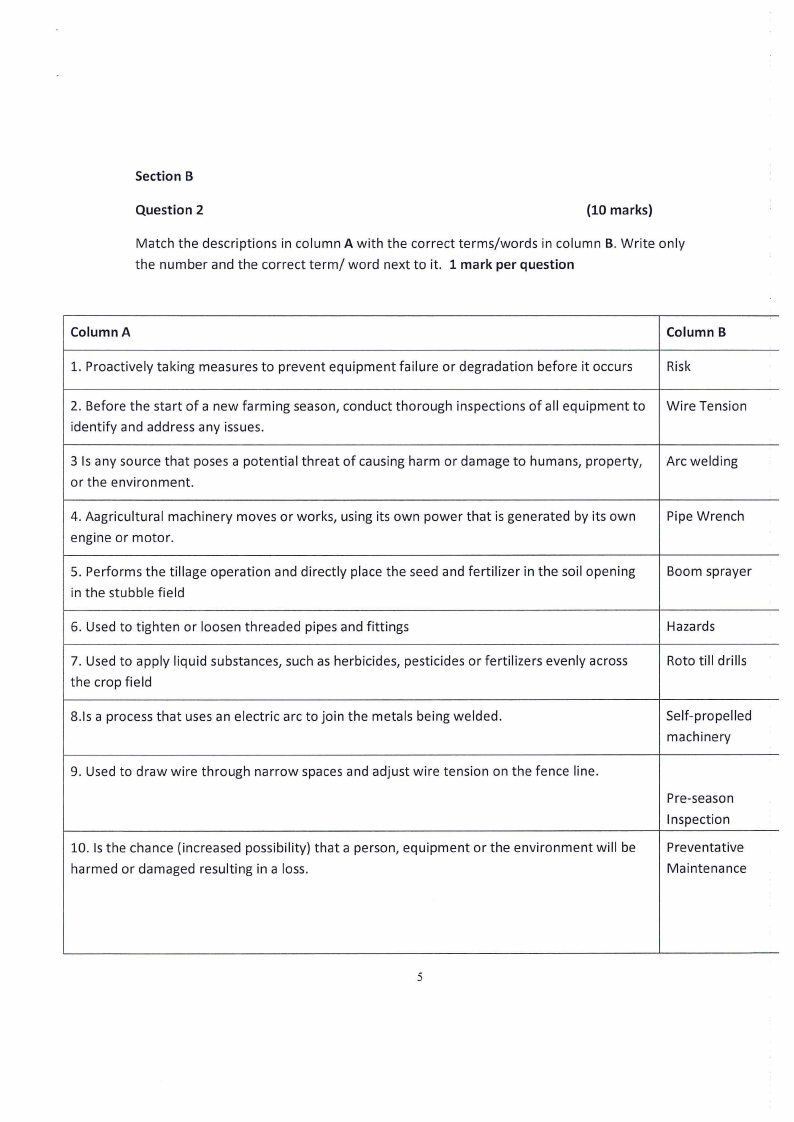 Section B

Question 2 (10 marks)

Match the descriptions in column A with the correct terms/words in column B. Write only the number and the correct term/ word next to it. 1 mark per question

| Column A | Column B |
|---|---|
| 1. Proactively taking measures to prevent equipment failure or degradation before it occurs | Risk |
| 2. Before the start of a new farming season, conduct thorough inspections of all equipment to identify and address any issues. | Wire Tension |
| 3 Is any source that poses a potential threat of causing harm or damage to humans, property, or the environment. | Arc welding |
| 4. Aagricultural machinery moves or works, using its own power that is generated by its own engine or motor. | Pipe Wrench |
| 5. Performs the tillage operation and directly place the seed and fertilizer in the soil opening in the stubble field | Boom sprayer |
| 6. Used to tighten or loosen threaded pipes and fittings | Hazards |
| 7. Used to apply liquid substances, such as herbicides, pesticides or fertilizers evenly across the crop field | Roto till drills |
| 8.Is a process that uses an electric arc to join the metals being welded. | Self-propelled machinery |
| 9. Used to draw wire through narrow spaces and adjust wire tension on the fence line. | Pre-season Inspection |
| 10. Is the chance (increased possibility) that a person, equipment or the environment will be harmed or damaged resulting in a loss. | Preventative Maintenance |

5